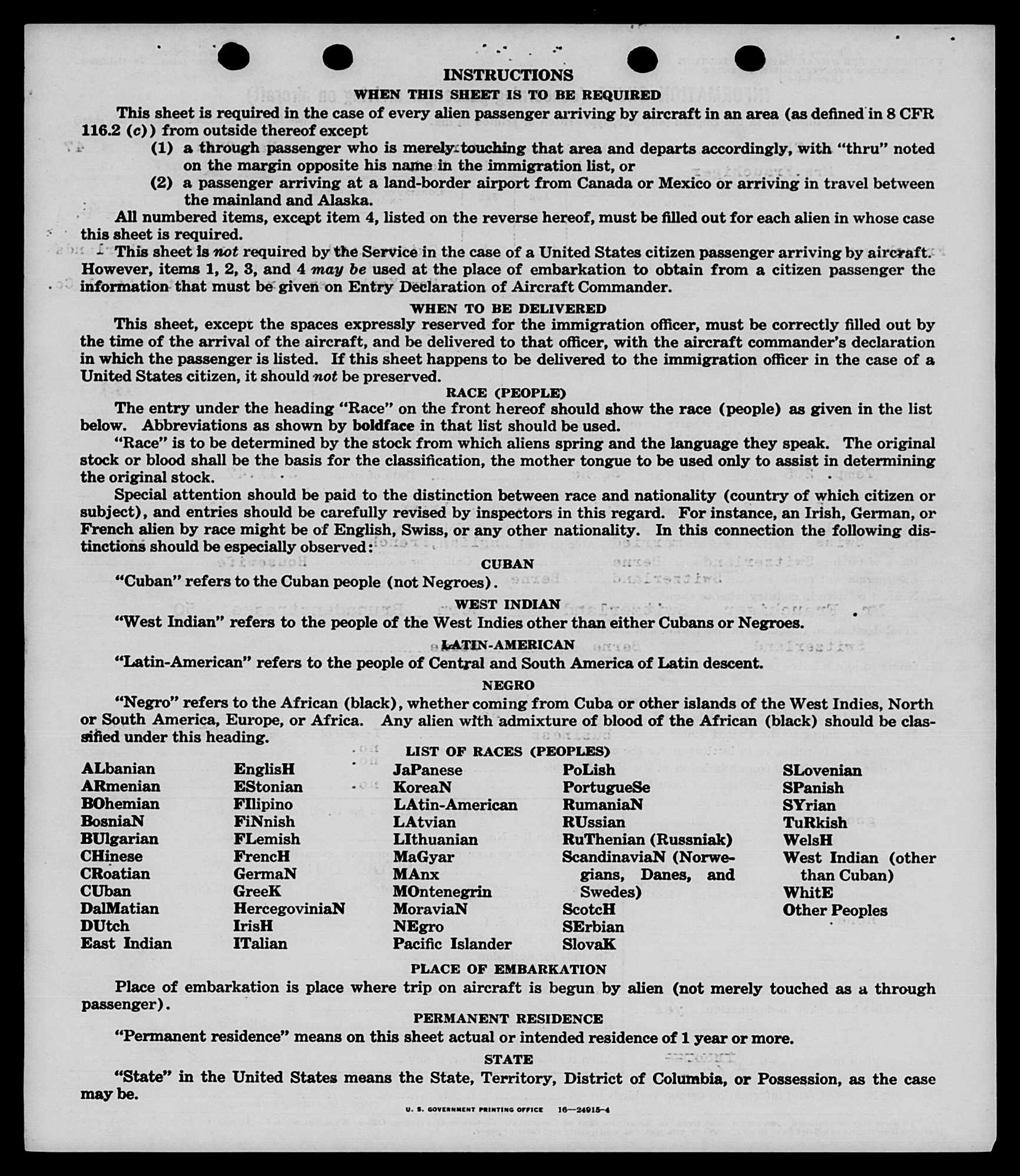 INSTRUCTIONS

WHEN THIS SHEET IS TO BE REQUIRED

This sheet is required in the case of every alien passenger arriving by aircraft in an area (as defined in 8 CFR 116.2 (c)) from outside thereof except

(1) a through passenger who is merely touching that area and departs accordingly, with "thru" noted on the margin opposite his name in the immigration list, or

(2) a passenger arriving at a land-border airport from Canada or Mexico or arriving in travel between the mainland and Alaska.

All numbered items, except item 4, listed on the reverse hereof, must be filled out for each alien in whose case this sheet is required.

This sheet is not required by the Service in the case of a United States citizen passenger arriving by aircraft. However, items 1, 2, 3, and 4 may be used at the place of embarkation to obtain from a citizen passenger the information that must be given on Entry Declaration of Aircraft Commander.

WHEN TO BE DELIVERED

This sheet, except the spaces expressly reserved for the immigration officer, must be correctly filled out by the time of the arrival of the aircraft, and be delivered to that officer, with the aircraft commander's declaration in which the passenger is listed. If this sheet happens to be delivered to the immigration officer in the case of a United States citizen, it should not be preserved.

RACE (PEOPLE)

The entry under the heading "Race" on the front hereof should show the race (people) as given in the list below. Abbreviations as shown by boldface in that list should be used.

"Race" is to be determined by the stock from which aliens spring and the language they speak. The original stock or blood shall be the basis for the classification, the mother tongue to be used only to assist in determining the original stock.

Special attention should be paid to the distinction between race and nationality (country of which citizen or subject), and entries should be carefully revised by inspectors in this regard. For instance, an Irish, German, or French alien by race might be of English, Swiss, or any other nationality. In this connection the following distinctions should be especially observed:

CUBAN

"Cuban" refers to the Cuban people (not Negroes).

WEST INDIAN

"West Indian" refers to the people of the West Indies other than either Cubans or Negroes.

LATIN-AMERICAN

"Latin-American" refers to the people of Central and South America of Latin descent.

NEGRO

"Negro" refers to the African (black), whether coming from Cuba or other islands of the West Indies, North or South America, Europe, or Africa. Any alien with admixture of blood of the African (black) should be classified under this heading.

LIST OF RACES (PEOPLES)

ALbanian
ARmenian
BOhemian
BosniaN
BUlgarian
CHinese
CRoatian
CUban
DalMatian
DUtch
East Indian

EnglisH
EStonian
FIlipino
FiNnish
FLemish
FrencH
GermaN
GreeK
HercegoviniaN
IrisH
ITalian

JaPanese
KoreaN
LAtin-American
LAtvian
LIthuanian
MaGyar
MAnx
MOntenegrin
MoraviaN
NEgro
Pacific Islander

PoLish
PortugueSe
RumaniaN
RUssian
RuThenian (Russniak)
ScandinaviaN (Norwegians, Danes, and Swedes)
ScotcH
SErbian
SlovaK

SLovenian
SPanish
SYrian
TuRkish
WelsH
West Indian (other than Cuban)
WhitE
Other Peoples

PLACE OF EMBARKATION

Place of embarkation is place where trip on aircraft is begun by alien (not merely touched as a through passenger).

PERMANENT RESIDENCE

"Permanent residence" means on this sheet actual or intended residence of 1 year or more.

STATE

"State" in the United States means the State, Territory, District of Columbia, or Possession, as the case may be.

U. S. GOVERNMENT PRINTING OFFICE 16—24915-4